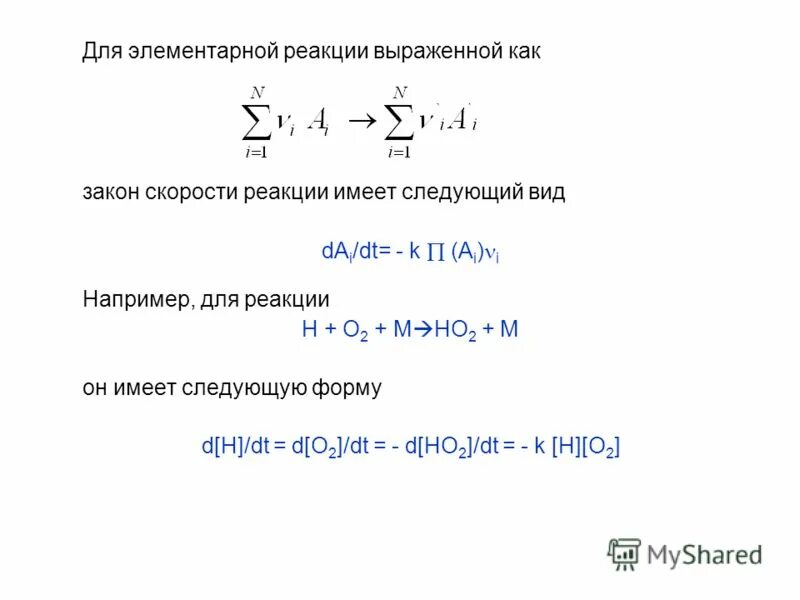 Для элементарной реакции выраженной как

$\sum_{i=1}^{N} \nu_i A_i \rightarrow \sum_{i=1}^{N} \nu'_i A'_i$

закон скорости реакции имеет следующий вид

$dA_i/dt = - k \prod (A_i)\nu_i$

Например, для реакции

$H + O_2 + M \rightarrow HO_2 + M$

он имеет следующую форму

$d[H]/dt = d[O_2]/dt = - d[HO_2]/dt = - k [H][O_2]$

MyShared